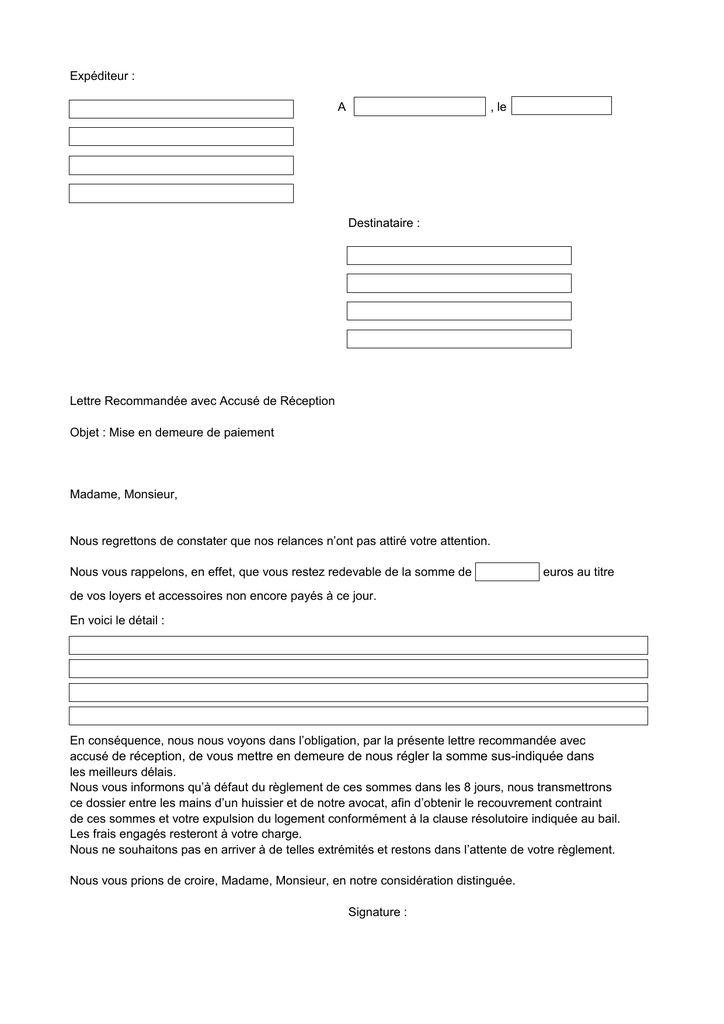 Expéditeur :

A , le

Destinataire :

Lettre Recommandée avec Accusé de Réception

Objet : Mise en demeure de paiement

Madame, Monsieur,

Nous regrettons de constater que nos relances n'ont pas attiré votre attention.

Nous vous rappelons, en effet, que vous restez redevable de la somme de euros au titre de vos loyers et accessoires non encore payés à ce jour.

En voici le détail :

En conséquence, nous nous voyons dans l'obligation, par la présente lettre recommandée avec accusé de réception, de vous mettre en demeure de nous régler la somme sus-indiquée dans les meilleurs délais.
Nous vous informons qu'à défaut du règlement de ces sommes dans les 8 jours, nous transmettrons ce dossier entre les mains d'un huissier et de notre avocat, afin d'obtenir le recouvrement contraint de ces sommes et votre expulsion du logement conformément à la clause résolutoire indiquée au bail. Les frais engagés resteront à votre charge.
Nous ne souhaitons pas en arriver à de telles extrémités et restons dans l'attente de votre règlement.

Nous vous prions de croire, Madame, Monsieur, en notre considération distinguée.

Signature :